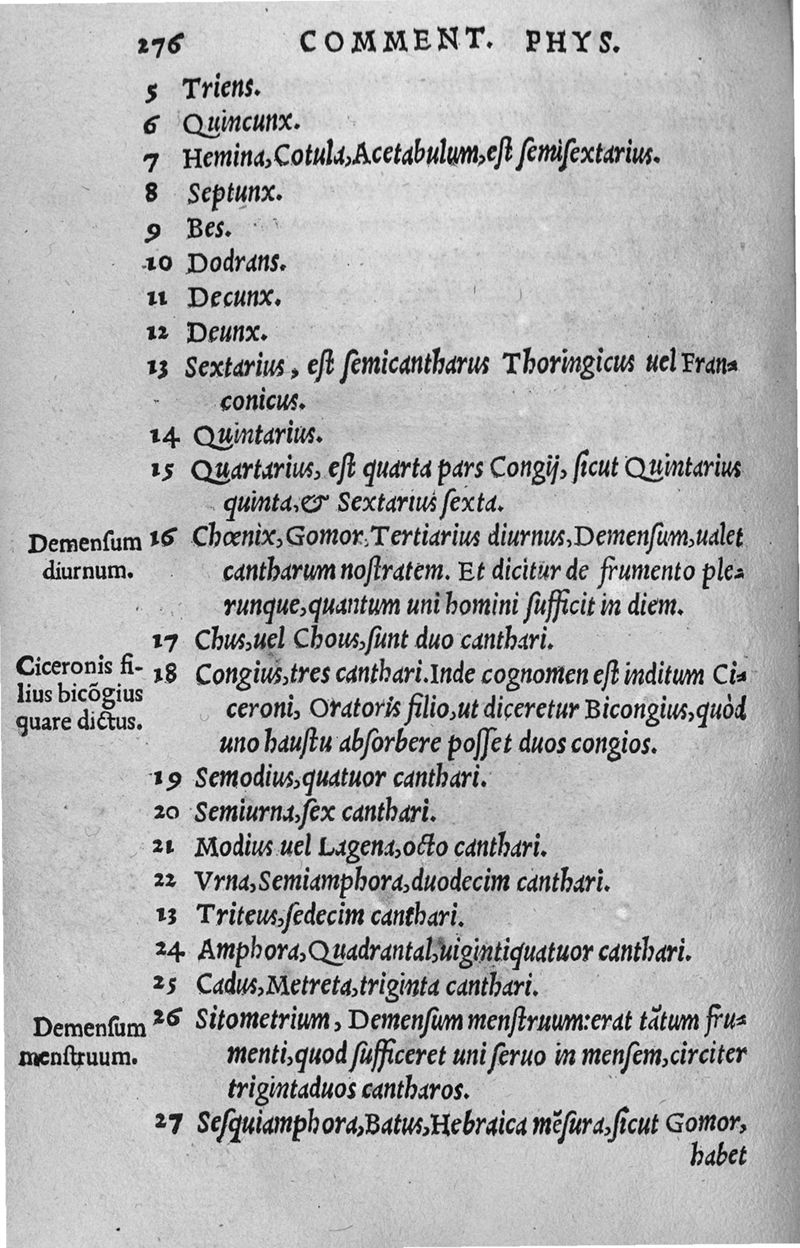 276 COMMENT. PHYS.

5 Triens.
6 Quincunx.
7 Hemina, Cotula, Acetabulum, eſt ſemiſextarius.
8 Septunx.
9 Bes.
10 Dodrans.
11 Decunx.
12 Deunx.
13 Sextarius, eſt ſemicantharus Thoringicus uel Franconicus.
14 Quintarius.
15 Quartarius, eſt quarta pars Congij, ſicut Quintarius quinta, & Sextarius ſexta.

Demenſum diurnum.

16 Chœnix, Gomor, Tertiarius diurnus, Demenſum, ualet cantharum noſtratem. Et dicitur de frumento plerunque, quantum uni homini ſufficit in diem.
17 Chus, uel Chous, ſunt duo canthari.

Ciceronis filius bicõgius quare dictus.

18 Congius, tres canthari. Inde cognomen eſt inditum Ciceroni, Oratoris filio, ut diceretur Bicongius, quòd uno hauſtu abſorbere poſſet duos congios.
19 Semodius, quatuor canthari.
20 Semiurna, ſex canthari.
21 Modius uel Lagena, octo canthari.
22 Vrna, Semiamphora, duodecim canthari.
13 Triteus, ſedecim canthari.
24 Amphora, Quadrantal, uigintiquatuor canthari.
25 Cadus, Metreta, triginta canthari.

Demenſum menſtruum.

26 Sitometrium, Demenſum menſtruum: erat tãtum frumenti, quod ſufficeret uni ſeruo in menſem, circiter trigintaduos cantharos.
27 Seſquiamphora, Batus, Hebraica mẽſura, ſicut Gomor, habet